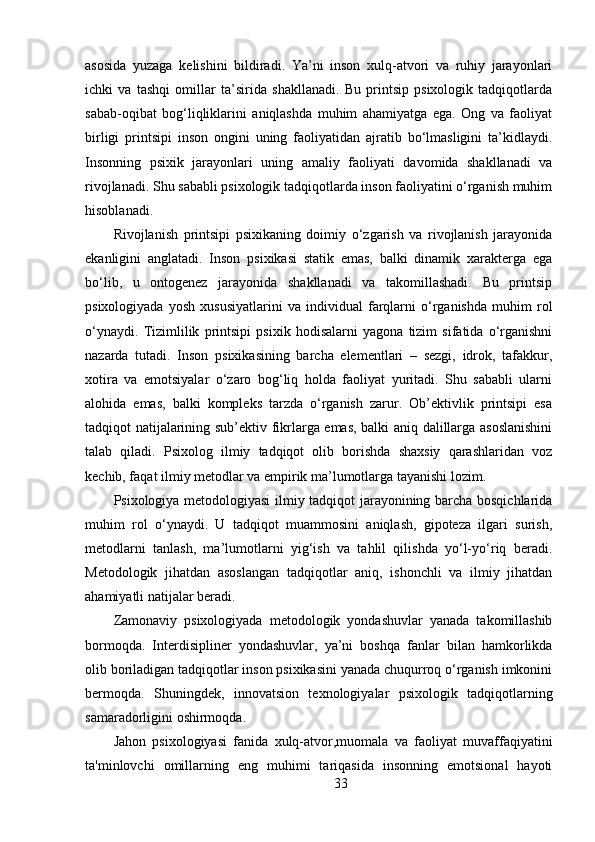 asosida yuzaga kelishini bildiradi. Ya’ni inson xulq-atvori va ruhiy jarayonlari ichki va tashqi omillar ta’sirida shakllanadi. Bu printsip psixologik tadqiqotlarda sabab-oqibat bog‘liqliklarini aniqlashda muhim ahamiyatga ega. Ong va faoliyat birligi printsipi inson ongini uning faoliyatidan ajratib bo‘lmasligini ta’kidlaydi. Insonning psixik jarayonlari uning amaliy faoliyati davomida shakllanadi va rivojlanadi. Shu sababli psixologik tadqiqotlarda inson faoliyatini o‘rganish muhim hisoblanadi.

Rivojlanish printsipi psixikaning doimiy o‘zgarish va rivojlanish jarayonida ekanligini anglatadi. Inson psixikasi statik emas, balki dinamik xarakterga ega bo‘lib, u ontogenez jarayonida shakllanadi va takomillashadi. Bu printsip psixologiyada yosh xususiyatlarini va individual farqlarni o‘rganishda muhim rol o‘ynaydi. Tizimlilik printsipi psixik hodisalarni yagona tizim sifatida o‘rganishni nazarda tutadi. Inson psixikasining barcha elementlari – sezgi, idrok, tafakkur, xotira va emotsiyalar o‘zaro bog‘liq holda faoliyat yuritadi. Shu sababli ularni alohida emas, balki kompleks tarzda o‘rganish zarur. Ob’ektivlik printsipi esa tadqiqot natijalarining sub’ektiv fikrlarga emas, balki aniq dalillarga asoslanishini talab qiladi. Psixolog ilmiy tadqiqot olib borishda shaxsiy qarashlaridan voz kechib, faqat ilmiy metodlar va empirik ma’lumotlarga tayanishi lozim.

Psixologiya metodologiyasi ilmiy tadqiqot jarayonining barcha bosqichlarida muhim rol o‘ynaydi. U tadqiqot muammosini aniqlash, gipoteza ilgari surish, metodlarni tanlash, ma’lumotlarni yig‘ish va tahlil qilishda yo‘l-yo‘riq beradi. Metodologik jihatdan asoslangan tadqiqotlar aniq, ishonchli va ilmiy jihatdan ahamiyatli natijalar beradi.

Zamonaviy psixologiyada metodologik yondashuvlar yanada takomillashib bormoqda. Interdisipliner yondashuvlar, ya’ni boshqa fanlar bilan hamkorlikda olib boriladigan tadqiqotlar inson psixikasini yanada chuqurroq o‘rganish imkonini bermoqda. Shuningdek, innovatsion texnologiyalar psixologik tadqiqotlarning samaradorligini oshirmoqda.

Jahon psixologiyasi fanida xulq-atvor,muomala va faoliyat muvaffaqiyatini ta'minlovchi omillarning eng muhimi tariqasida insonning emotsional hayoti

33